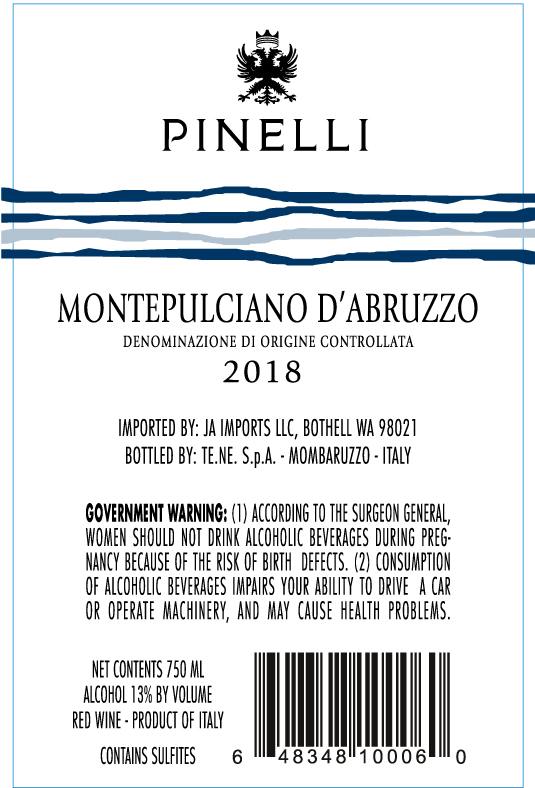 PINELLI

MONTEPULCIANO D'ABRUZZO

DENOMINAZIONE DI ORIGINE CONTROLLATA

2018

IMPORTED BY: JA IMPORTS LLC, BOTHELL WA 98021
BOTTLED BY: TE.NE. S.p.A. - MOMBARUZZO - ITALY

GOVERNMENT WARNING: (1) ACCORDING TO THE SURGEON GENERAL, WOMEN SHOULD NOT DRINK ALCOHOLIC BEVERAGES DURING PREGNANCY BECAUSE OF THE RISK OF BIRTH DEFECTS. (2) CONSUMPTION OF ALCOHOLIC BEVERAGES IMPAIRS YOUR ABILITY TO DRIVE A CAR OR OPERATE MACHINERY, AND MAY CAUSE HEALTH PROBLEMS.

NET CONTENTS 750 ML
ALCOHOL 13% BY VOLUME
RED WINE - PRODUCT OF ITALY

CONTAINS SULFITES

6 48348 10006 0